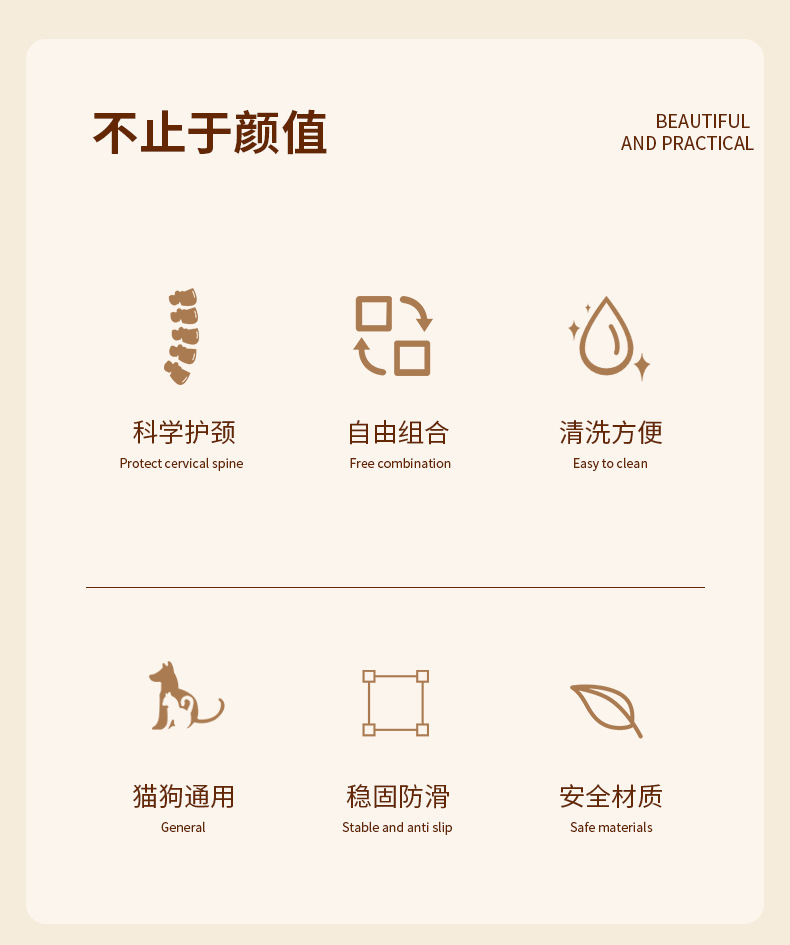 不止于颜值

BEAUTIFUL
AND PRACTICAL

科学护颈
Protect cervical spine

自由组合
Free combination

清洗方便
Easy to clean

猫狗通用
General

稳固防滑
Stable and anti slip

安全材质
Safe materials